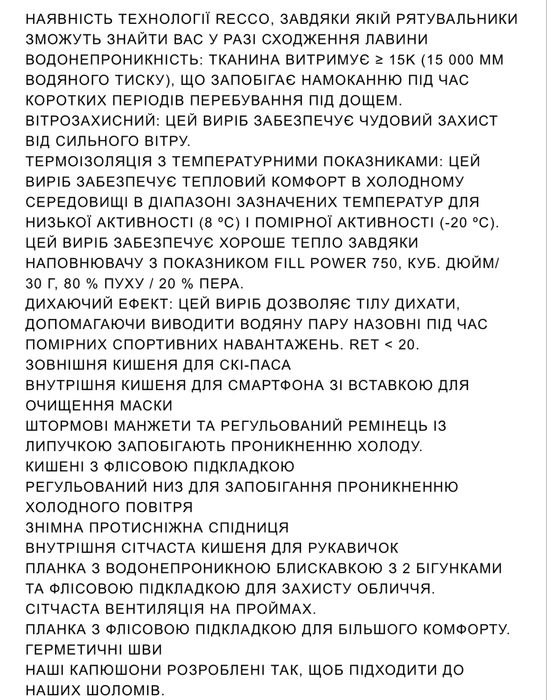 НАЯВНІСТЬ ТЕХНОЛОГІЇ RECCO, ЗАВДЯКИ ЯКІЙ РЯТУВАЛЬНИКИ ЗМОЖУТЬ ЗНАЙТИ ВАС У РАЗІ СХОДЖЕННЯ ЛАВИНИ
ВОДОНЕПРОНИКНІСТЬ: ТКАНИНА ВИТРИМУЄ ≥ 15K (15 000 ММ ВОДЯНОГО ТИСКУ), ЩО ЗАПОБІГАЄ НАМОКАННЮ ПІД ЧАС КОРОТКИХ ПЕРІОДІВ ПЕРЕБУВАННЯ ПІД ДОЩЕМ.
ВІТРОЗАХИСНИЙ: ЦЕЙ ВИРІБ ЗАБЕЗПЕЧУЄ ЧУДОВИЙ ЗАХИСТ ВІД СИЛЬНОГО ВІТРУ.
ТЕРМОІЗОЛЯЦІЯ З ТЕМПЕРАТУРНИМИ ПОКАЗНИКАМИ: ЦЕЙ ВИРІБ ЗАБЕЗПЕЧУЄ ТЕПЛОВИЙ КОМФОРТ В ХОЛОДНОМУ СЕРЕДОВИЩІ В ДІАПАЗОНІ ЗАЗНАЧЕНИХ ТЕМПЕРАТУР ДЛЯ НИЗЬКОЇ АКТИВНОСТІ (8 °C) І ПОМІРНОЇ АКТИВНОСТІ (-20 °C).
ЦЕЙ ВИРІБ ЗАБЕЗПЕЧУЄ ХОРОШЕ ТЕПЛО ЗАВДЯКИ НАПОВНЮВАЧУ З ПОКАЗНИКОМ FILL POWER 750, КУБ. ДЮЙМ/ 30 Г, 80 % ПУХУ / 20 % ПЕРА.
ДИХАЮЧИЙ ЕФЕКТ: ЦЕЙ ВИРІБ ДОЗВОЛЯЄ ТІЛУ ДИХАТИ, ДОПОМАГАЮЧИ ВИВОДИТИ ВОДЯНУ ПАРУ НАЗОВНІ ПІД ЧАС ПОМІРНИХ СПОРТИВНИХ НАВАНТАЖЕНЬ. RET < 20.
ЗОВНІШНЯ КИШЕНЯ ДЛЯ СКІ-ПАСА
ВНУТРІШНЯ КИШЕНЯ ДЛЯ СМАРТФОНА ЗІ ВСТАВКОЮ ДЛЯ ОЧИЩЕННЯ МАСКИ
ШТОРМОВІ МАНЖЕТИ ТА РЕГУЛЬОВАНИЙ РЕМІНЕЦЬ ІЗ ЛИПУЧКОЮ ЗАПОБІГАЮТЬ ПРОНИКНЕННЮ ХОЛОДУ.
КИШЕНІ З ФЛІСОВОЮ ПІДКЛАДКОЮ
РЕГУЛЬОВАНИЙ НИЗ ДЛЯ ЗАПОБІГАННЯ ПРОНИКНЕННЮ ХОЛОДНОГО ПОВІТРЯ
ЗНІМНА ПРОТИСНІЖНА СПІДНИЦЯ
ВНУТРІШНЯ СІТЧАСТА КИШЕНЯ ДЛЯ РУКАВИЧОК
ПЛАНКА З ВОДОНЕПРОНИКНОЮ БЛИСКАВКОЮ З 2 БІГУНКАМИ ТА ФЛІСОВОЮ ПІДКЛАДКОЮ ДЛЯ ЗАХИСТУ ОБЛИЧЧЯ.
СІТЧАСТА ВЕНТИЛЯЦІЯ НА ПРОЙМАХ.
ПЛАНКА З ФЛІСОВОЮ ПІДКЛАДКОЮ ДЛЯ БІЛЬШОГО КОМФОРТУ.
ГЕРМЕТИЧНІ ШВИ
НАШІ КАПЮШОНИ РОЗРОБЛЕНІ ТАК, ЩОБ ПІДХОДИТИ ДО НАШИХ ШОЛОМІВ.